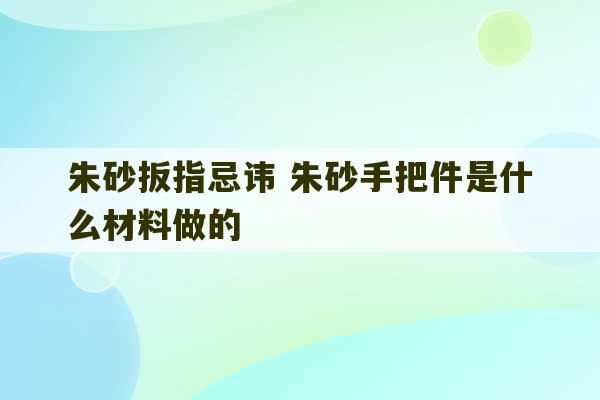 朱砂扳指忌讳 朱砂手把件是什么材料做的